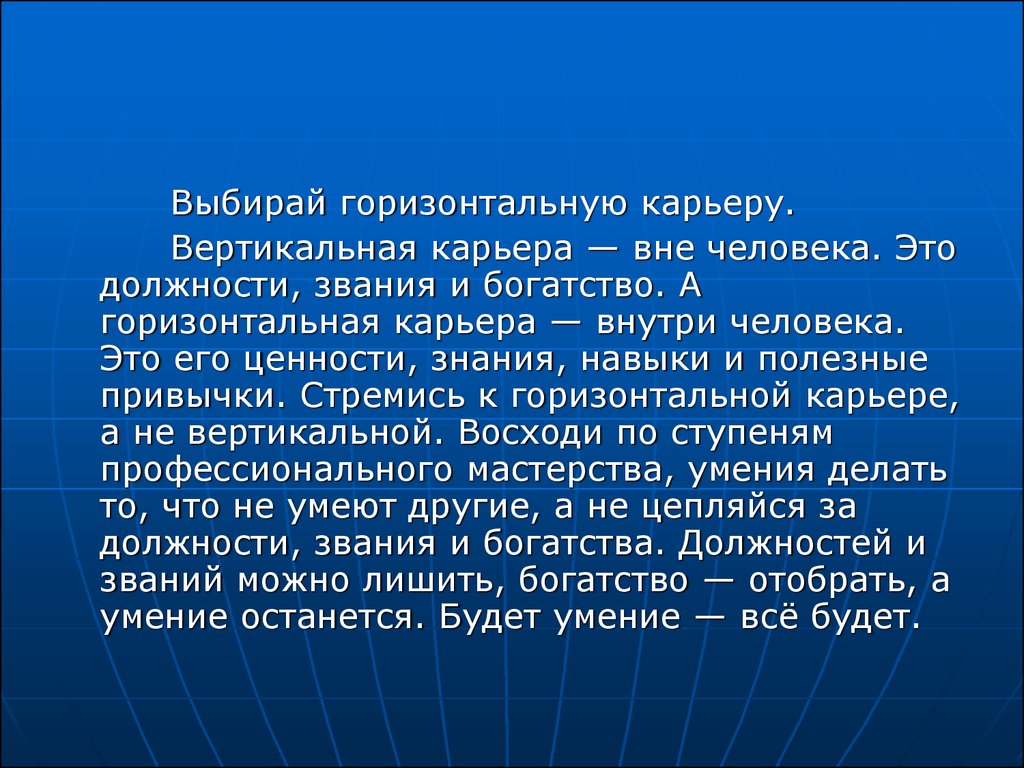 Выбирай горизонтальную карьеру.

Вертикальная карьера — вне человека. Это должности, звания и богатство. А горизонтальная карьера — внутри человека. Это его ценности, знания, навыки и полезные привычки. Стремись к горизонтальной карьере, а не вертикальной. Восходи по ступеням профессионального мастерства, умения делать то, что не умеют другие, а не цепляйся за должности, звания и богатства. Должностей и званий можно лишить, богатство — отобрать, а умение останется. Будет умение — всё будет.